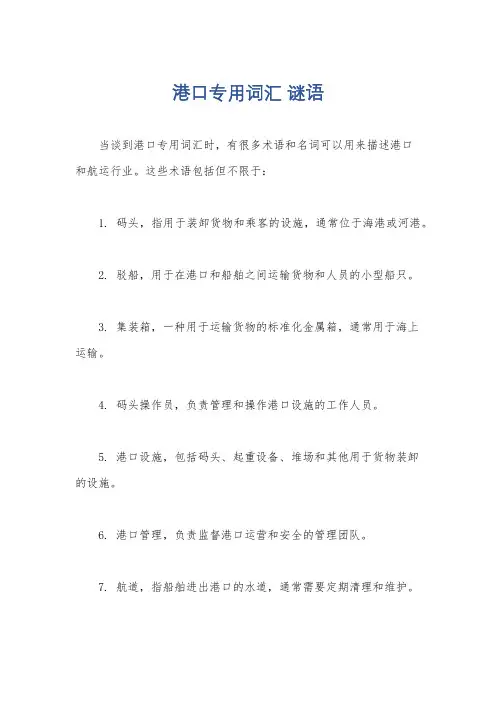 港口专用词汇 谜语

当谈到港口专用词汇时，有很多术语和名词可以用来描述港口和航运行业。这些术语包括但不限于：

1. 码头，指用于装卸货物和乘客的设施，通常位于海港或河港。

2. 驳船，用于在港口和船舶之间运输货物和人员的小型船只。

3. 集装箱，一种用于运输货物的标准化金属箱，通常用于海上运输。

4. 码头操作员，负责管理和操作港口设施的工作人员。

5. 港口设施，包括码头、起重设备、堆场和其他用于货物装卸的设施。

6. 港口管理，负责监督港口运营和安全的管理团队。

7. 航道，指船舶进出港口的水道，通常需要定期清理和维护。